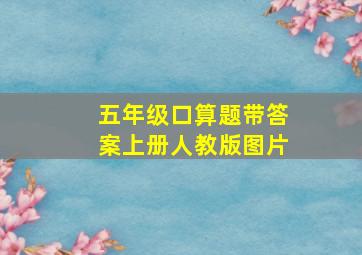 五年级口算题带答案上册人教版图片